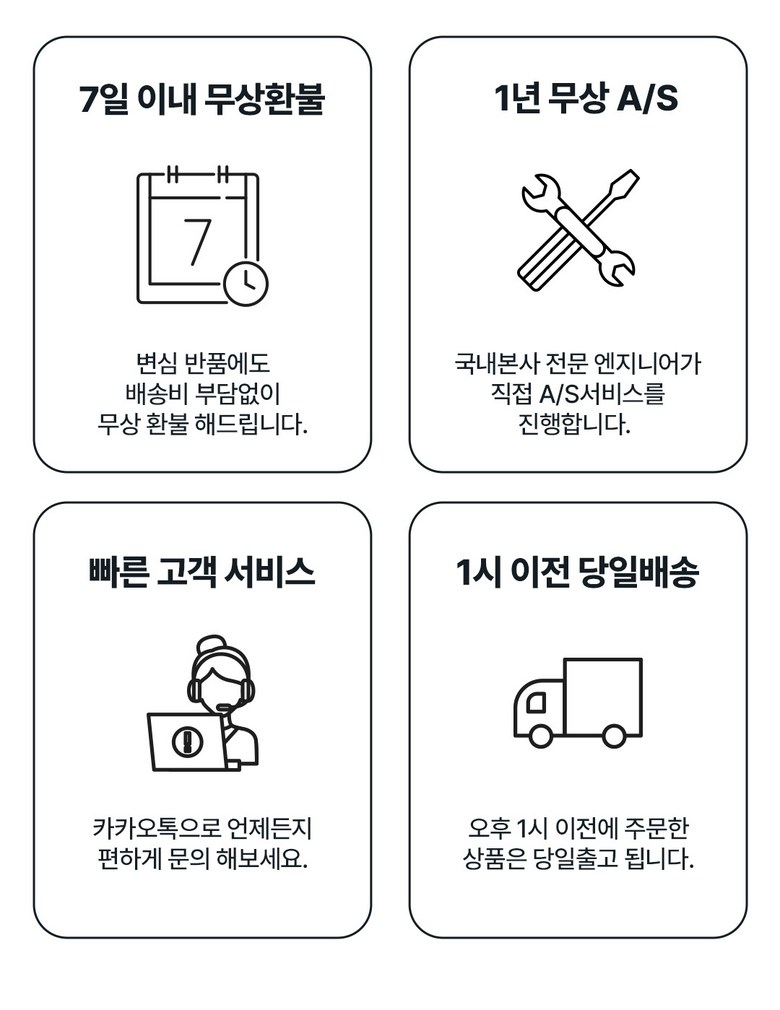 7일 이내 무상환불

7

변심 반품에도
배송비 부담없이
무상 환불 해드립니다.

1년 무상 A/S

국내본사 전문 엔지니어가
직접 A/S서비스를
진행합니다.

빠른 고객 서비스

카카오톡으로 언제든지
편하게 문의 해보세요.

1시 이전 당일배송

오후 1시 이전에 주문한
상품은 당일출고 됩니다.